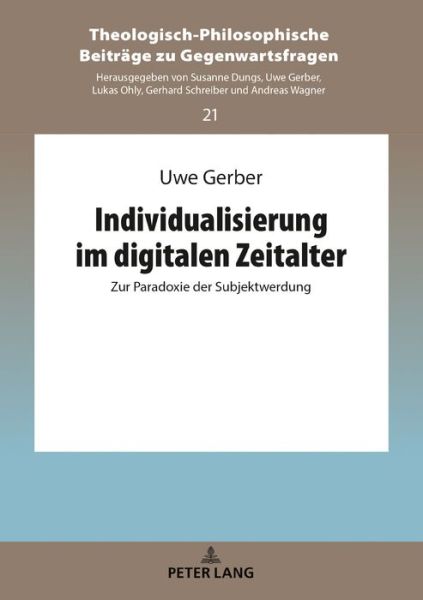 Theologisch-Philosophische Beiträge zu Gegenwartsfragen

Herausgegeben von Susanne Dungs, Uwe Gerber, Lukas Ohly, Gerhard Schreiber und Andreas Wagner

21

Uwe Gerber

Individualisierung im digitalen Zeitalter

Zur Paradoxie der Subjektwerdung

PETER LANG